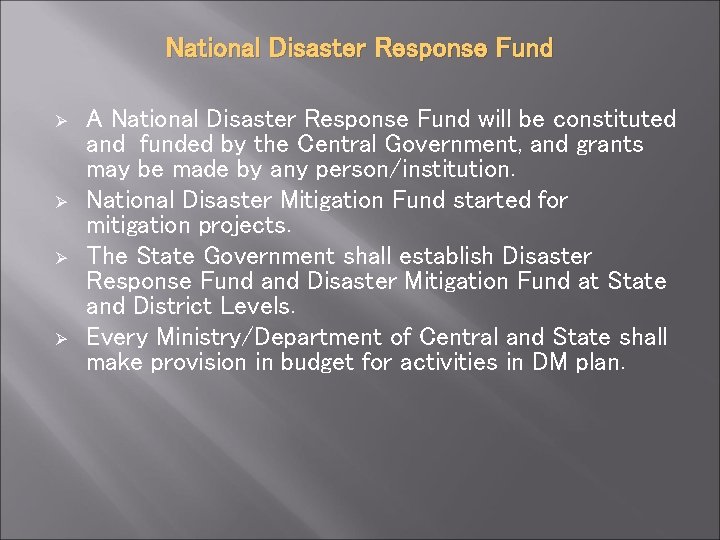 National Disaster Response Fund

➢ A National Disaster Response Fund will be constituted and funded by the Central Government, and grants may be made by any person/institution.

➢ National Disaster Mitigation Fund started for mitigation projects.

➢ The State Government shall establish Disaster Response Fund and Disaster Mitigation Fund at State and District Levels.

➢ Every Ministry/Department of Central and State shall make provision in budget for activities in DM plan.